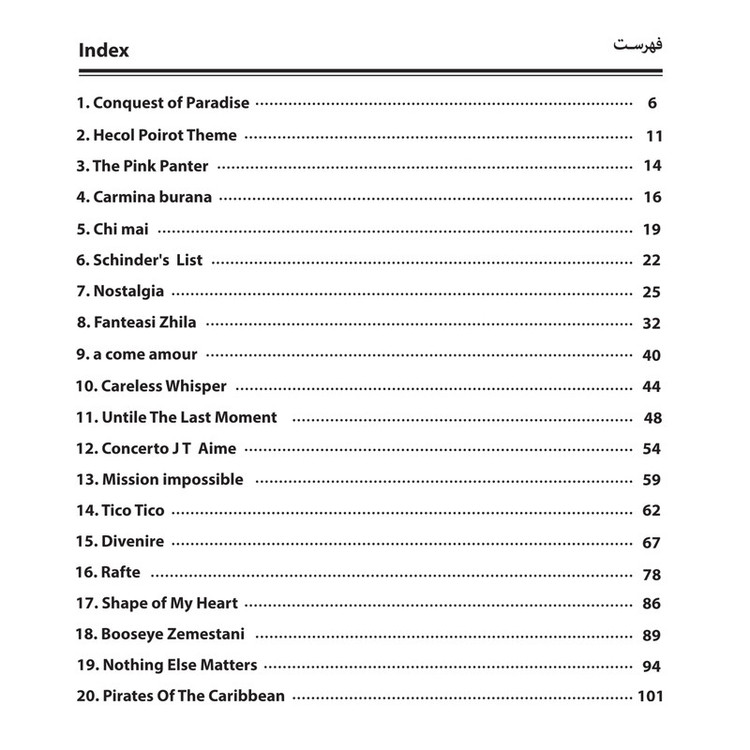 Index فهرست

1. Conquest of Paradise ........ 6
2. Hecol Poirot Theme ........ 11
3. The Pink Panter ........ 14
4. Carmina burana ........ 16
5. Chi mai ........ 19
6. Schinder's List ........ 22
7. Nostalgia ........ 25
8. Fanteasi Zhila ........ 32
9. a come amour ........ 40
10. Careless Whisper ........ 44
11. Untile The Last Moment ........ 48
12. Concerto J T Aime ........ 54
13. Mission impossible ........ 59
14. Tico Tico ........ 62
15. Divenire ........ 67
16. Rafte ........ 78
17. Shape of My Heart ........ 86
18. Booseye Zemestani ........ 89
19. Nothing Else Matters ........ 94
20. Pirates Of The Caribbean ........ 101